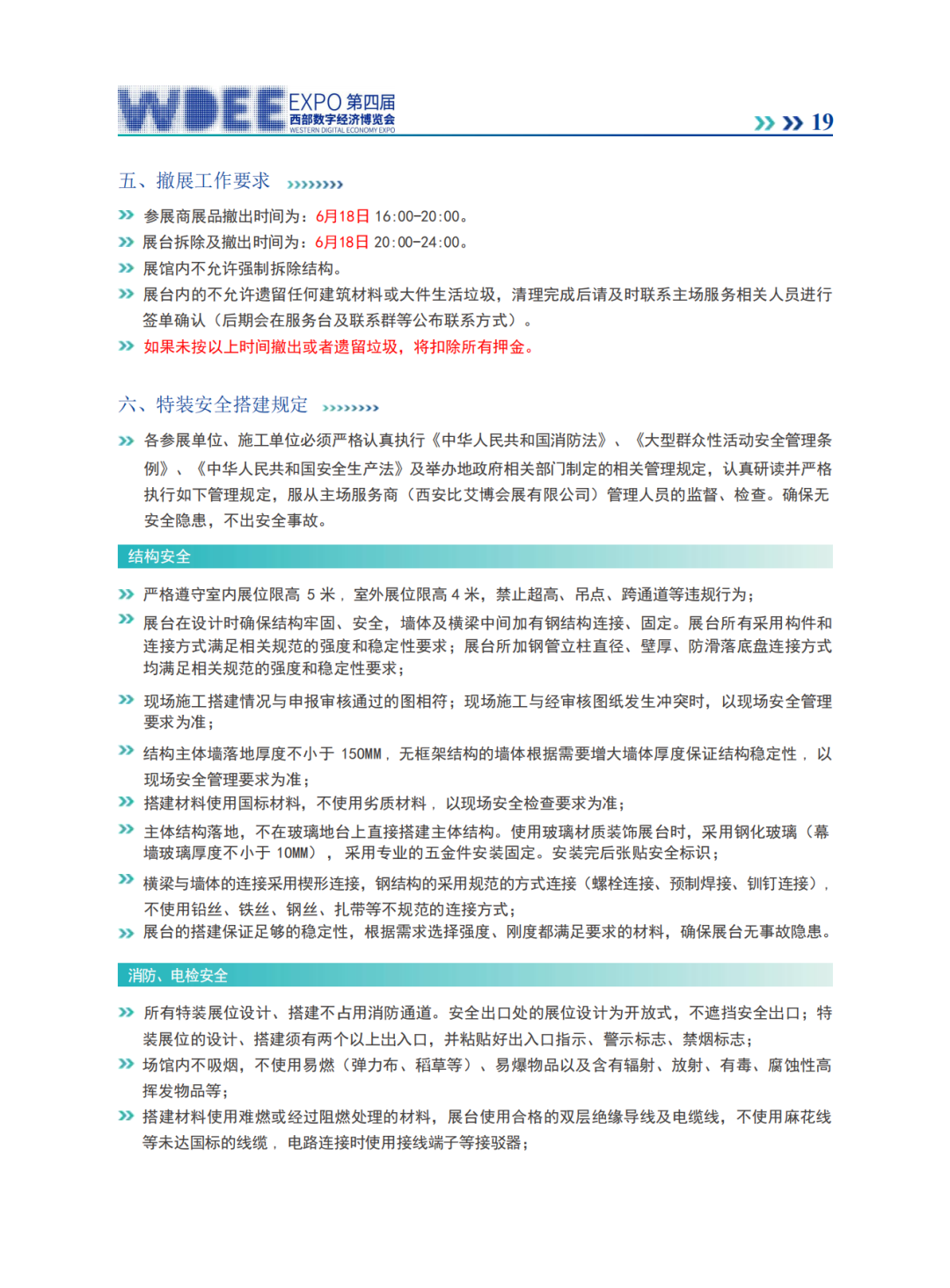 WDEE EXPO 第四届
西部数字经济博览会
WESTERN DIGITAL ECONOMY EXPO

19

五、撤展工作要求

参展商展品撤出时间为：6月18日 16:00-20:00。
展台拆除及撤出时间为：6月18日 20:00-24:00。
展馆内不允许强制拆除结构。
展台内的不允许遗留任何建筑材料或大件生活垃圾，清理完成后请及时联系主场服务相关人员进行签单确认（后期会在服务台及联系群等公布联系方式）。
如果未按以上时间撤出或者遗留垃圾，将扣除所有押金。

六、特装安全搭建规定

各参展单位、施工单位必须严格认真执行《中华人民共和国消防法》、《大型群众性活动安全管理条例》、《中华人民共和国安全生产法》及举办地政府相关部门制定的相关管理规定，认真研读并严格执行如下管理规定，服从主场服务商（西安比艾博会展有限公司）管理人员的监督、检查。确保无安全隐患，不出安全事故。

结构安全

严格遵守室内展位限高 5 米，室外展位限高 4 米，禁止超高、吊点、跨通道等违规行为；
展台在设计时确保结构牢固、安全，墙体及横梁中间加有钢结构连接、固定。展台所有采用构件和连接方式满足相关规范的强度和稳定性要求；展台所加钢管立柱直径、壁厚、防滑落底盘连接方式均满足相关规范的强度和稳定性要求；
现场施工搭建情况与申报审核通过的图相符；现场施工与经审核图纸发生冲突时，以现场安全管理要求为准；
结构主体墙落地厚度不小于 150MM，无框架结构的墙体根据需要增大墙体厚度保证结构稳定性，以现场安全管理要求为准；
搭建材料使用国标材料，不使用劣质材料，以现场安全检查要求为准；
主体结构落地，不在玻璃地台上直接搭建主体结构。使用玻璃材质装饰展台时，采用钢化玻璃（幕墙玻璃厚度不小于 10MM），采用专业的五金件安装固定。安装完后张贴安全标识；
横梁与墙体的连接采用楔形连接，钢结构的采用规范的方式连接（螺栓连接、预制焊接、铆钉连接），不使用铅丝、铁丝、钢丝、扎带等不规范的连接方式；
展台的搭建保证足够的稳定性，根据需求选择强度、刚度都满足要求的材料，确保展台无事故隐患。

消防、电检安全

所有特装展位设计、搭建不占用消防通道。安全出口处的展位设计为开放式，不遮挡安全出口；特装展位的设计、搭建须有两个以上出入口，并粘贴好出入口指示、警示标志、禁烟标志；
场馆内不吸烟，不使用易燃（弹力布、稻草等）、易爆物品以及含有辐射、放射、有毒、腐蚀性高挥发物品等；
搭建材料使用难燃或经过阻燃处理的材料，展台使用合格的双层绝缘导线及电缆线，不使用麻花线等未达国标的线缆，电路连接时使用接线端子等接驳器；